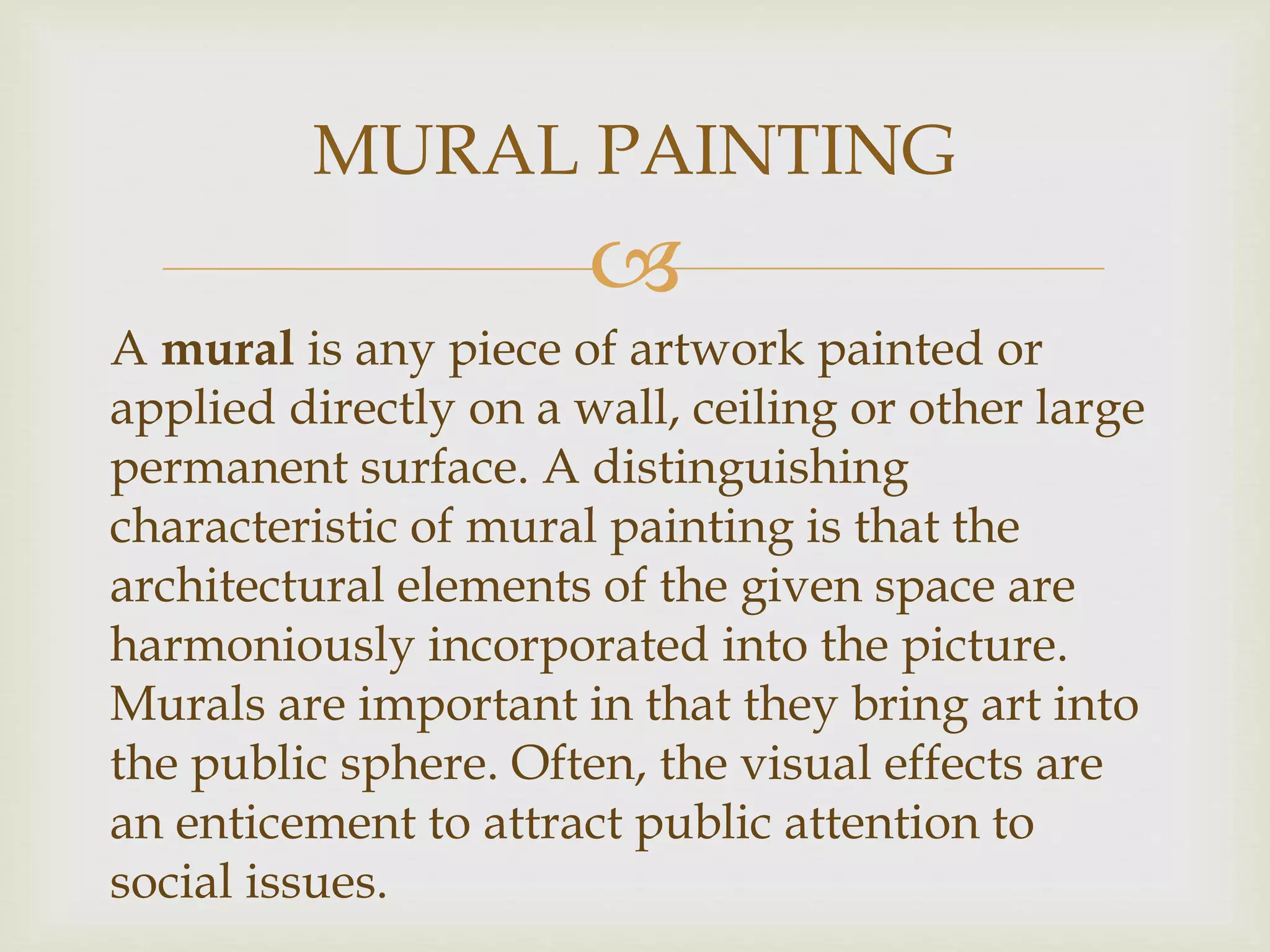 MURAL PAINTING

A mural is any piece of artwork painted or applied directly on a wall, ceiling or other large permanent surface. A distinguishing characteristic of mural painting is that the architectural elements of the given space are harmoniously incorporated into the picture. Murals are important in that they bring art into the public sphere. Often, the visual effects are an enticement to attract public attention to social issues.